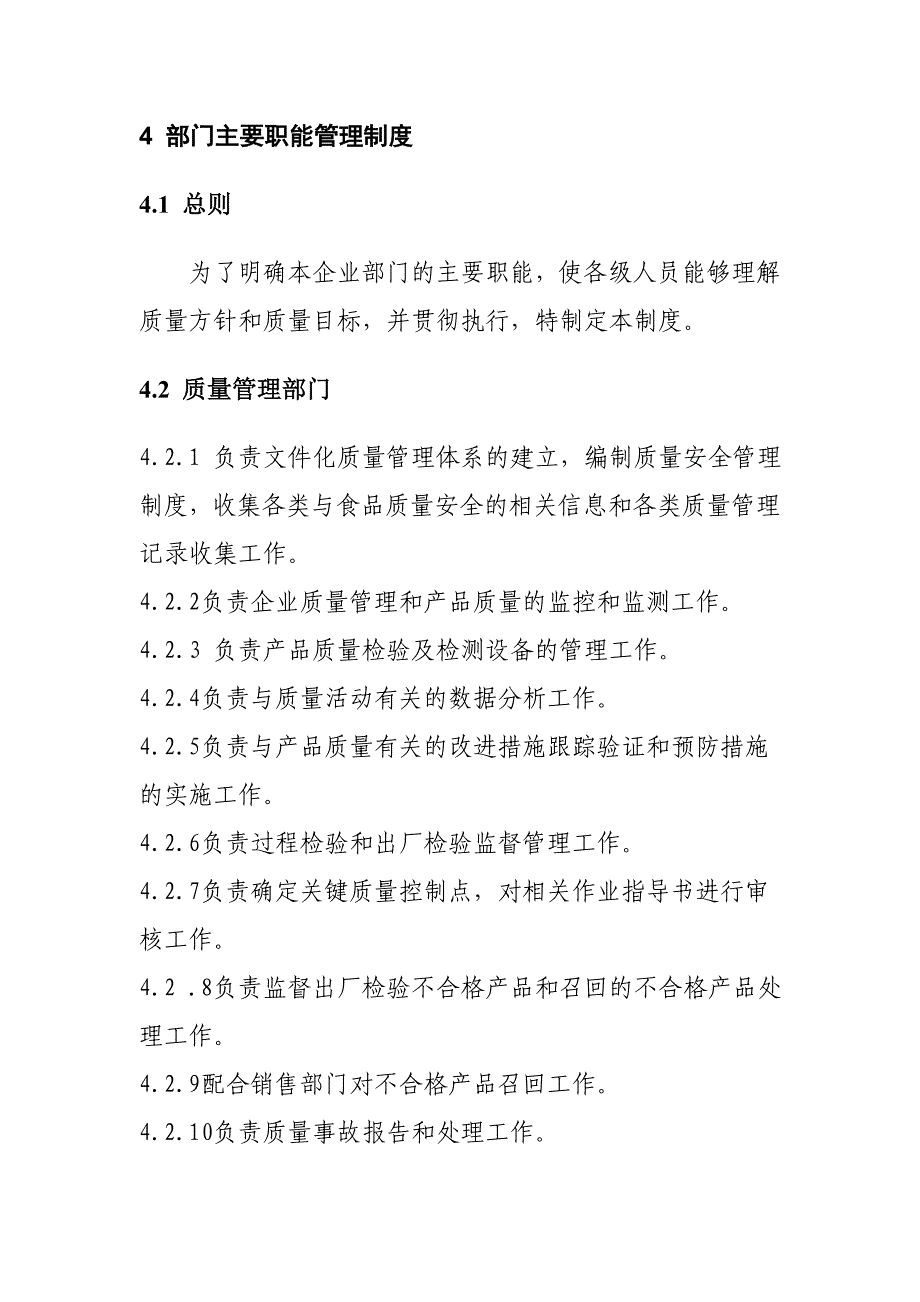 4 部门主要职能管理制度

4.1 总则

为了明确本企业部门的主要职能，使各级人员能够理解质量方针和质量目标，并贯彻执行，特制定本制度。

4.2 质量管理部门

4.2.1 负责文件化质量管理体系的建立，编制质量安全管理制度，收集各类与食品质量安全的相关信息和各类质量管理记录收集工作。

4.2.2负责企业质量管理和产品质量的监控和监测工作。

4.2.3 负责产品质量检验及检测设备的管理工作。

4.2.4负责与质量活动有关的数据分析工作。

4.2.5负责与产品质量有关的改进措施跟踪验证和预防措施的实施工作。

4.2.6负责过程检验和出厂检验监督管理工作。

4.2.7负责确定关键质量控制点，对相关作业指导书进行审核工作。

4.2 .8负责监督出厂检验不合格产品和召回的不合格产品处理工作。

4.2.9配合销售部门对不合格产品召回工作。

4.2.10负责质量事故报告和处理工作。